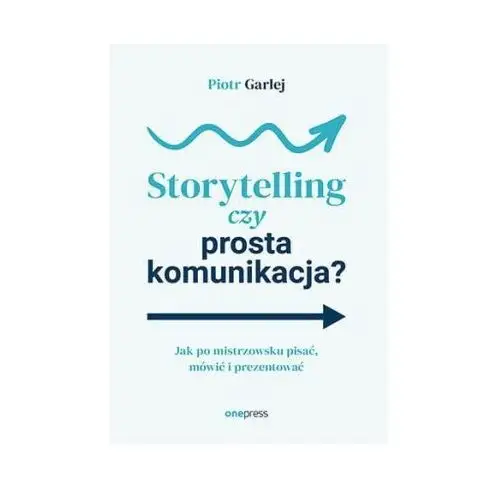 Piotr Garlej

Storytelling czy prosta komunikacja?

Jak po mistrzowsku pisać, mówić i prezentować

onepress